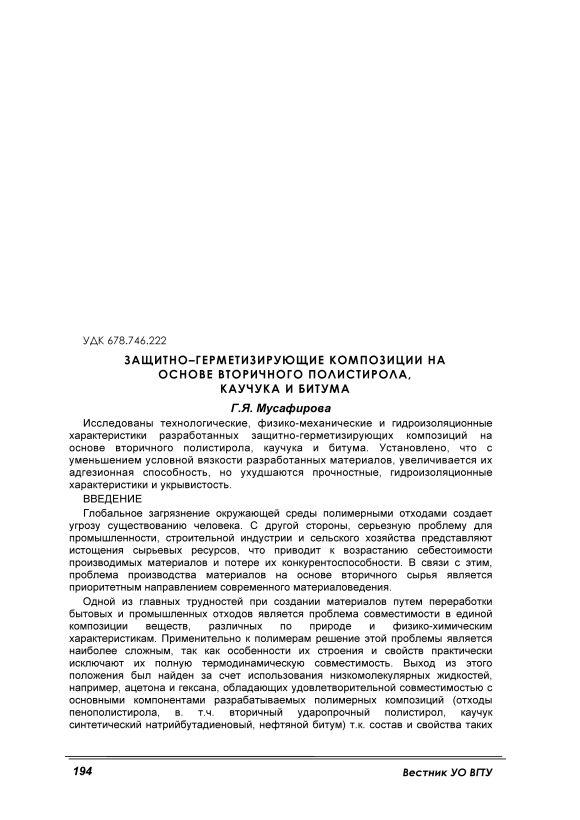 УДК 678.746.222

ЗАЩИТНО–ГЕРМЕТИЗИРУЮЩИЕ КОМПОЗИЦИИ НА ОСНОВЕ ВТОРИЧНОГО ПОЛИСТИРОЛА, КАУЧУКА И БИТУМА

Г.Я. Мусафирова

Исследованы технологические, физико-механические и гидроизоляционные характеристики разработанных защитно-герметизирующих композиций на основе вторичного полистирола, каучука и битума. Установлено, что с уменьшением условной вязкости разработанных материалов, увеличивается их адгезионная способность, но ухудшаются прочностные, гидроизоляционные характеристики и укрывистость.

ВВЕДЕНИЕ

Глобальное загрязнение окружающей среды полимерными отходами создает угрозу существованию человека. С другой стороны, серьезную проблему для промышленности, строительной индустрии и сельского хозяйства представляют истощения сырьевых ресурсов, что приводит к возрастанию себестоимости производимых материалов и потере их конкурентоспособности. В связи с этим, проблема производства материалов на основе вторичного сырья является приоритетным направлением современного материаловедения.

Одной из главных трудностей при создании материалов путем переработки бытовых и промышленных отходов является проблема совместимости в единой композиции веществ, различных по природе и физико-химическим характеристикам. Применительно к полимерам решение этой проблемы является наиболее сложным, так как особенности их строения и свойств практически исключают их полную термодинамическую совместимость. Выход из этого положения был найден за счет использования низкомолекулярных жидкостей, например, ацетона и гексана, обладающих удовлетворительной совместимостью с основными компонентами разрабатываемых полимерных композиций (отходы пенополистирола, в. т.ч. вторичный ударопрочный полистирол, каучук синтетический натрийбутадиеновый, нефтяной битум) т.к. состав и свойства таких

194

Вестник УО ВГТУ